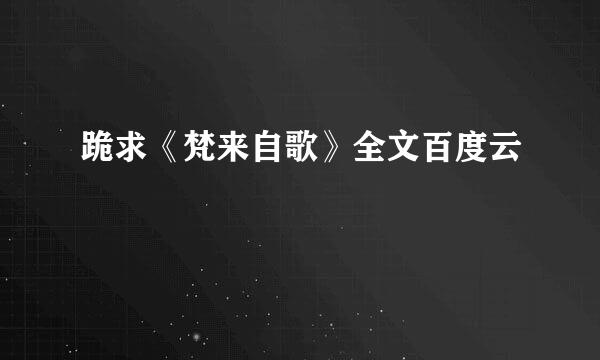 跪求《梵来自歌》全文百度云